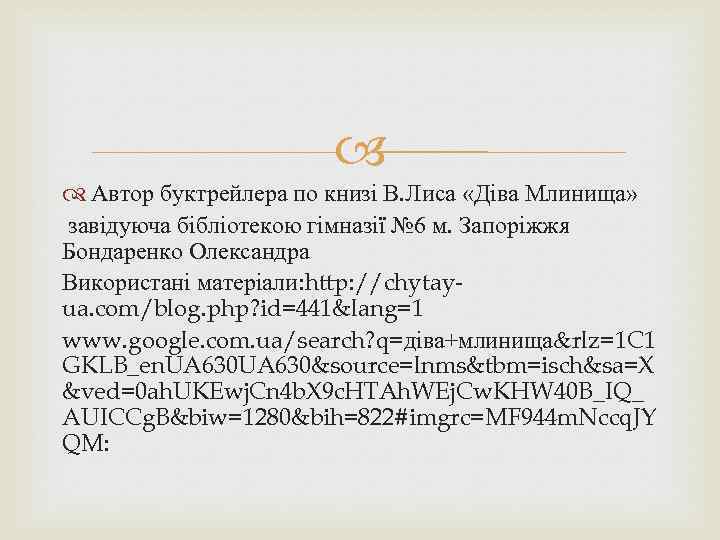 Автор буктрейлера по книзі В.Лиса «Діва Млинища»
завідуюча бібліотекою гімназії №6 м. Запоріжжя Бондаренко Олександра

Використані матеріали:http://chytay-ua.com/blog.php?id=441&lang=1

www.google.com.ua/search?q=діва+млинища&rlz=1C1GKLB_enUA630UA630&source=lnms&tbm=isch&sa=X&ved=0ahUKEwjCn4bX9cHTAhWEjCwKHW40B_IQ_AUICCgB&biw=1280&bih=822#imgrc=MF944mNccqJYQM: